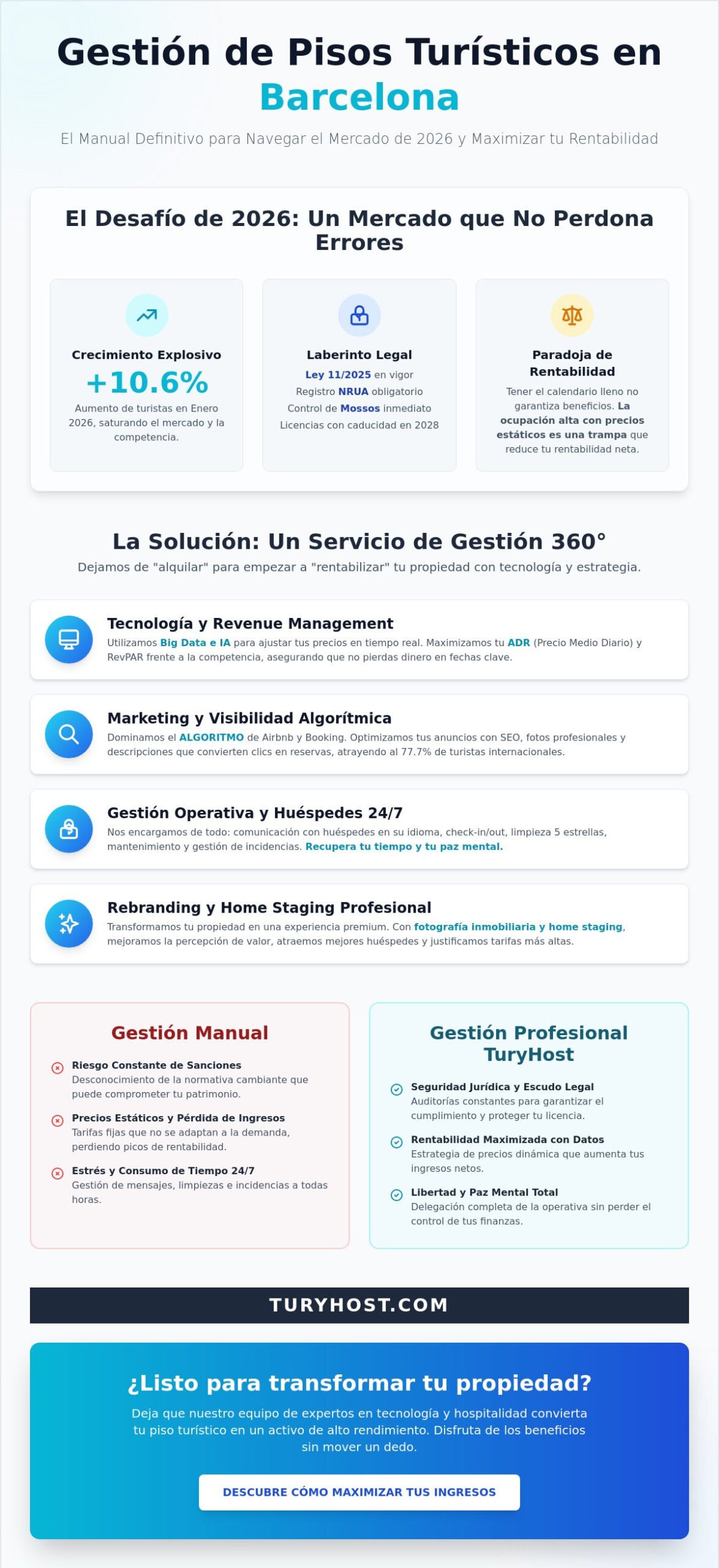 Gestión de Pisos Turísticos en Barcelona

El Manual Definitivo para Navegar el Mercado de 2026 y Maximizar tu Rentabilidad

El Desafío de 2026: Un Mercado que No Perdona Errores

Crecimiento Explosivo
+10.6%
Aumento de turistas en Enero 2026, saturando el mercado y la competencia.

Laberinto Legal
Ley 11/2025 en vigor
Registro NRUA obligatorio
Control de Mossos inmediato
Licencias con caducidad en 2028

Paradoja de Rentabilidad
Tener el calendario lleno no garantiza beneficios. La ocupación alta con precios estáticos es una trampa que reduce tu rentabilidad neta.

La Solución: Un Servicio de Gestión 360°
Dejamos de "alquilar" para empezar a "rentabilizar" tu propiedad con tecnología y estrategia.

Tecnología y Revenue Management
Utilizamos Big Data e IA para ajustar tus precios en tiempo real. Maximizamos tu ADR (Precio Medio Diario) y RevPAR frente a la competencia, asegurando que no pierdas dinero en fechas clave.

Marketing y Visibilidad Algorítmica
Dominamos el ALGORITMO de Airbnb y Booking. Optimizamos tus anuncios con SEO, fotos profesionales y descripciones que convierten clics en reservas, atrayendo al 77.7% de turistas internacionales.

Gestión Operativa y Huéspedes 24/7
Nos encargamos de todo: comunicación con huéspedes en su idioma, check-in/out, limpieza 5 estrellas, mantenimiento y gestión de incidencias. Recupera tu tiempo y tu paz mental.

Rebranding y Home Staging Profesional
Transformamos tu propiedad en una experiencia premium. Con fotografía inmobiliaria y home staging, mejoramos la percepción de valor, atraemos mejores huéspedes y justificamos tarifas más altas.

Gestión Manual
Riesgo Constante de Sanciones
Desconocimiento de la normativa cambiante que puede comprometer tu patrimonio.
Precios Estáticos y Pérdida de Ingresos
Tarifas fijas que no se adaptan a la demanda, perdiendo picos de rentabilidad.
Estrés y Consumo de Tiempo 24/7
Gestión de mensajes, limpiezas e incidencias a todas horas.

Gestión Profesional TuryHost
Seguridad Jurídica y Escudo Legal
Auditorías constantes para garantizar el cumplimiento y proteger tu licencia.
Rentabilidad Maximizada con Datos
Estrategia de precios dinámica que aumenta tus ingresos netos.
Libertad y Paz Mental Total
Delegación completa de la operativa sin perder el control de tus finanzas.

TURYHOST.COM

¿Listo para transformar tu propiedad?
Deja que nuestro equipo de expertos en tecnología y hospitalidad convierta tu piso turístico en un activo de alto rendimiento. Disfruta de los beneficios sin mover un dedo.

DESCUBRE CÓMO MAXIMIZAR TUS INGRESOS